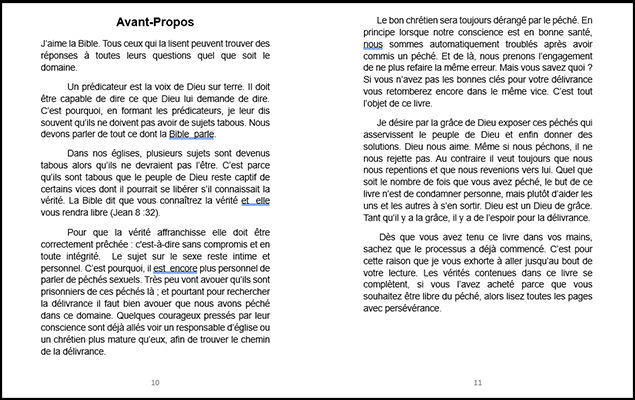 Avant-Propos

J'aime la Bible. Tous ceux qui la lisent peuvent trouver des réponses à toutes leurs questions quel que soit le domaine.

Un prédicateur est la voix de Dieu sur terre. Il doit être capable de dire ce que Dieu lui demande de dire. C'est pourquoi, en formant les prédicateurs, je leur dis souvent qu'ils ne doivent pas avoir de sujets tabous. Nous devons parler de tout ce dont la Bible parle.

Dans nos églises, plusieurs sujets sont devenus tabous alors qu'ils ne devraient pas l'être. C'est parce qu'ils sont tabous que le peuple de Dieu reste captif de certains vices dont il pourrait se libérer s'il connaissait la vérité. La Bible dit que vous connaîtrez la vérité et elle vous rendra libre (Jean 8 :32).

Pour que la vérité affranchisse elle doit être correctement prêchée : c'est-à-dire sans compromis et en toute intégrité. Le sujet sur le sexe reste intime et personnel. C'est pourquoi, il est encore plus personnel de parler de péchés sexuels. Très peu vont avouer qu'ils sont prisonniers de ces péchés là ; et pourtant pour rechercher la délivrance il faut bien avouer que nous avons péché dans ce domaine. Quelques courageux pressés par leur conscience sont déjà allés voir un responsable d'église ou un chrétien plus mature qu'eux, afin de trouver le chemin de la délivrance.

10

Le bon chrétien sera toujours dérangé par le péché. En principe lorsque notre conscience est en bonne santé, nous sommes automatiquement troublés après avoir commis un péché. Et de là, nous prenons l'engagement de ne plus refaire la même erreur. Mais vous savez quoi ? Si vous n'avez pas les bonnes clés pour votre délivrance vous retomberez encore dans le même vice. C'est tout l'objet de ce livre.

Je désire par la grâce de Dieu exposer ces péchés qui asservissent le peuple de Dieu et enfin donner des solutions. Dieu nous aime. Même si nous péchons, il ne nous rejette pas. Au contraire il veut toujours que nous nous repentions et que nous revenions vers lui. Quel que soit le nombre de fois que vous avez péché, le but de ce livre n'est de condamner personne, mais plutôt d'aider les uns et les autres à s'en sortir. Dieu est un Dieu de grâce. Tant qu'il y a la grâce, il y a de l'espoir pour la délivrance.

Dès que vous avez tenu ce livre dans vos mains, sachez que le processus a déjà commencé. C'est pour cette raison que je vous exhorte à aller jusqu'au bout de votre lecture. Les vérités contenues dans ce livre se complètent, si vous l'avez acheté parce que vous souhaitez être libre du péché, alors lisez toutes les pages avec persévérance.

11